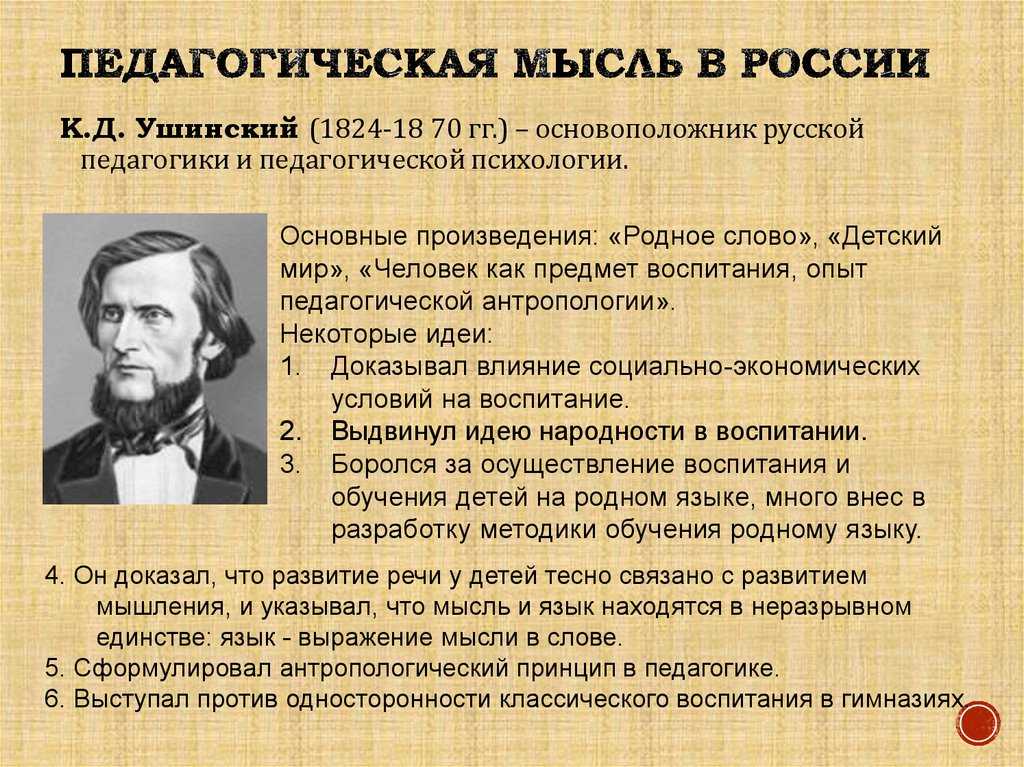 ПЕДАГОГИЧЕСКАЯ МЫСЛЬ В РОССИИ

К.Д. Ушинский (1824-18 70 гг.) – основоположник русской педагогики и педагогической психологии.

Основные произведения: «Родное слово», «Детский мир», «Человек как предмет воспитания, опыт педагогической антропологии».
Некоторые идеи:
1. Доказывал влияние социально-экономических условий на воспитание.
2. Выдвинул идею народности в воспитании.
3. Боролся за осуществление воспитания и обучения детей на родном языке, много внес в разработку методики обучения родному языку.

4. Он доказал, что развитие речи у детей тесно связано с развитием мышления, и указывал, что мысль и язык находятся в неразрывном единстве: язык - выражение мысли в слове.
5. Сформулировал антропологический принцип в педагогике.
6. Выступал против односторонности классического воспитания в гимназиях.